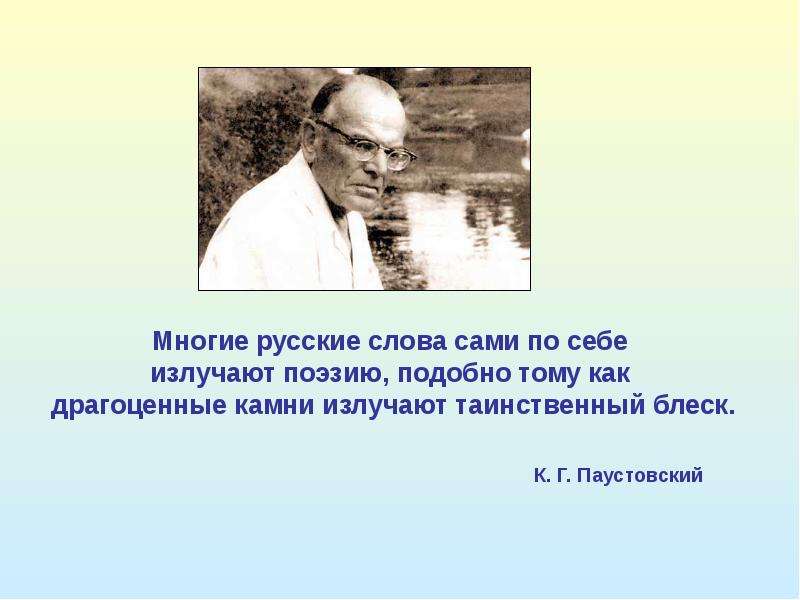 Многие русские слова сами по себе излучают поэзию, подобно тому как драгоценные камни излучают таинственный блеск.

К. Г. Паустовский